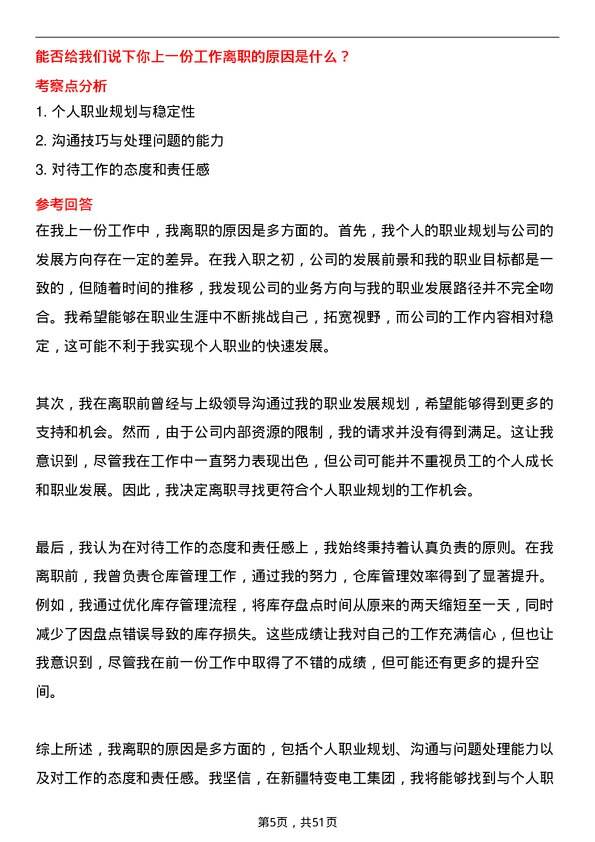 能否给我们说下你上一份工作离职的原因是什么？

考察点分析

1. 个人职业规划与稳定性

2. 沟通技巧与处理问题的能力

3. 对待工作的态度和责任感

参考回答

在我上一份工作中，我离职的原因是多方面的。首先，我个人的职业规划与公司的发展方向存在一定的差异。在我入职之初，公司的发展前景和我的职业目标都是一致的，但随着时间的推移，我发现公司的业务方向与我的职业发展路径并不完全吻合。我希望能够在职业生涯中不断挑战自己，拓宽视野，而公司的工作内容相对稳定，这可能不利于我实现个人职业的快速发展。

其次，我在离职前曾经与上级领导沟通过我的职业发展规划，希望能够得到更多的支持和机会。然而，由于公司内部资源的限制，我的请求并没有得到满足。这让我意识到，尽管我在工作中一直努力表现出色，但公司可能并不重视员工的个人成长和职业发展。因此，我决定离职寻找更符合个人职业规划的工作机会。

最后，我认为在对待工作的态度和责任感上，我始终秉持着认真负责的原则。在我离职前，我曾负责仓库管理工作，通过我的努力，仓库管理效率得到了显著提升。例如，我通过优化库存管理流程，将库存盘点时间从原来的两天缩短至一天，同时减少了因盘点错误导致的库存损失。这些成绩让我对自己的工作充满信心，但也让我意识到，尽管我在前一份工作中取得了不错的成绩，但可能还有更多的提升空间。

综上所述，我离职的原因是多方面的，包括个人职业规划、沟通与问题处理能力以及对工作的态度和责任感。我坚信，在新疆特变电工集团，我将能够找到与个人职

第5页，共51页